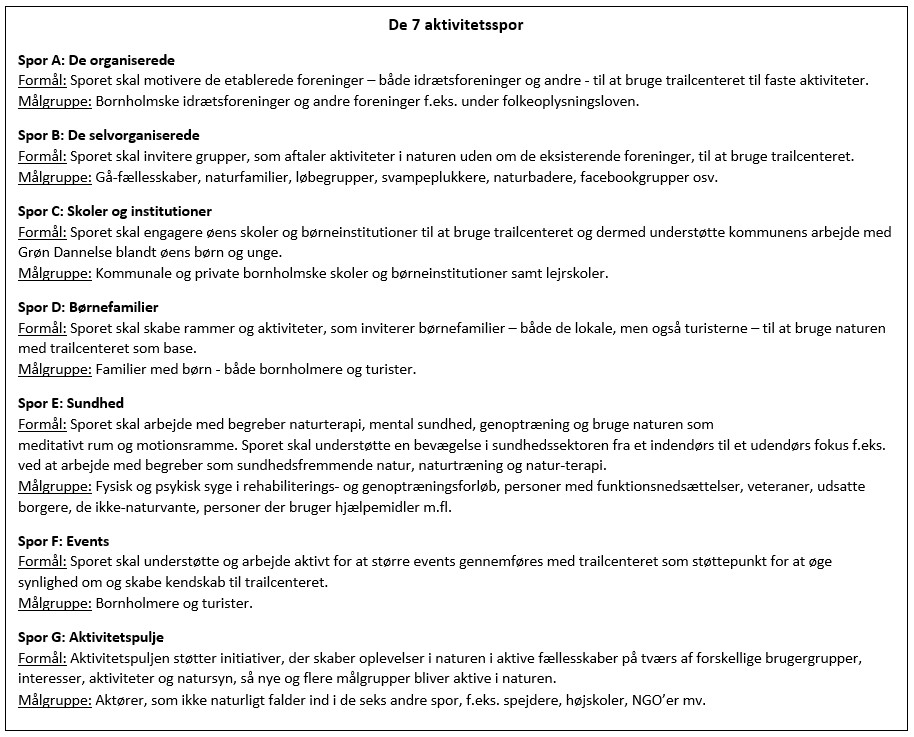 De 7 aktivitetsspor

Spor A: De organiserede
Formål: Sporet skal motivere de etablerede foreninger – både idrætsforeninger og andre - til at bruge trailcenteret til faste aktiviteter.
Målgruppe: Bornholmske idrætsforeninger og andre foreninger f.eks. under folkeoplysningsloven.

Spor B: De selvorganiserede
Formål: Sporet skal invitere grupper, som aftaler aktiviteter i naturen uden om de eksisterende foreninger, til at bruge trailcenteret.
Målgruppe: Gå-fællesskaber, naturfamilier, løbegrupper, svampeplukkere, naturbadere, facebookgrupper osv.

Spor C: Skoler og institutioner
Formål: Sporet skal engagere øens skoler og børneinstitutioner til at bruge trailcenteret og dermed understøtte kommunens arbejde med Grøn Dannelse blandt øens børn og unge.
Målgruppe: Kommunale og private bornholmske skoler og børneinstitutioner samt lejrskoler.

Spor D: Børnefamilier
Formål: Sporet skal skabe rammer og aktiviteter, som inviterer børnefamilier – både de lokale, men også turisterne – til at bruge naturen med trailcenteret som base.
Målgruppe: Familier med børn - både bornholmere og turister.

Spor E: Sundhed
Formål: Sporet skal arbejde med begreber naturterapi, mental sundhed, genoptræning og bruge naturen som meditativt rum og motionsramme. Sporet skal understøtte en bevægelse i sundhedssektoren fra et indendørs til et udendørs fokus f.eks. ved at arbejde med begreber som sundhedsfremmende natur, naturtræning og natur-terapi.
Målgruppe: Fysisk og psykisk syge i rehabiliterings- og genoptræningsforløb, personer med funktionsnedsættelser, veteraner, udsatte borgere, de ikke-naturvante, personer der bruger hjælpemidler m.fl.

Spor F: Events
Formål: Sporet skal understøtte og arbejde aktivt for at større events gennemføres med trailcenteret som støttepunkt for at øge synlighed om og skabe kendskab til trailcenteret.
Målgruppe: Bornholmere og turister.

Spor G: Aktivitetspulje
Formål: Aktivitetspuljen støtter initiativer, der skaber oplevelser i naturen i aktive fællesskaber på tværs af forskellige brugergrupper, interesser, aktiviteter og natursyn, så nye og flere målgrupper bliver aktive i naturen.
Målgruppe: Aktører, som ikke naturligt falder ind i de seks andre spor, f.eks. spejdere, højskoler, NGO'er mv.